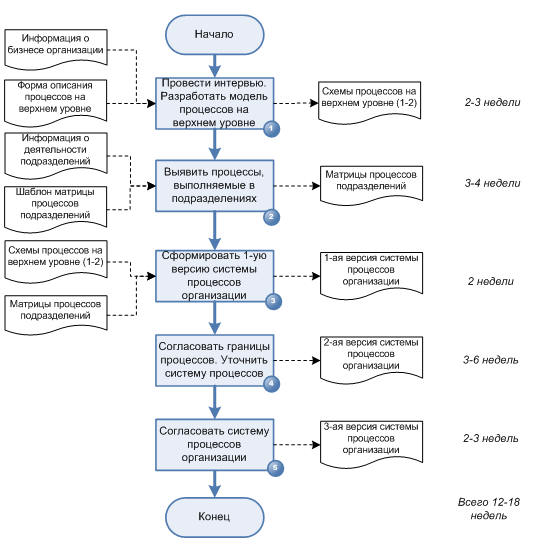 Начало

Информация о бизнесе организации

Форма описания процессов на верхнем уровне

Провести интервью. Разработать модель процессов на верхнем уровне
1

Схемы процессов на верхнем уровне (1-2)

2-3 недели

Информация о деятельности подразделений

Шаблон матрицы процессов подразделений

Выявить процессы, выполняемые в подразделениях
2

Матрицы процессов подразделений

3-4 недели

Схемы процессов на верхнем уровне (1-2)

Матрицы процессов подразделений

Сформировать 1-ую версию системы процессов организации
3

1-ая версия системы процессов организации

2 недели

Согласовать границы процессов. Уточнить систему процессов
4

2-ая версия системы процессов организации

3-6 недель

Согласовать систему процессов организации
5

3-ая версия системы процессов организации

2-3 недель

Конец

Всего 12-18 недель